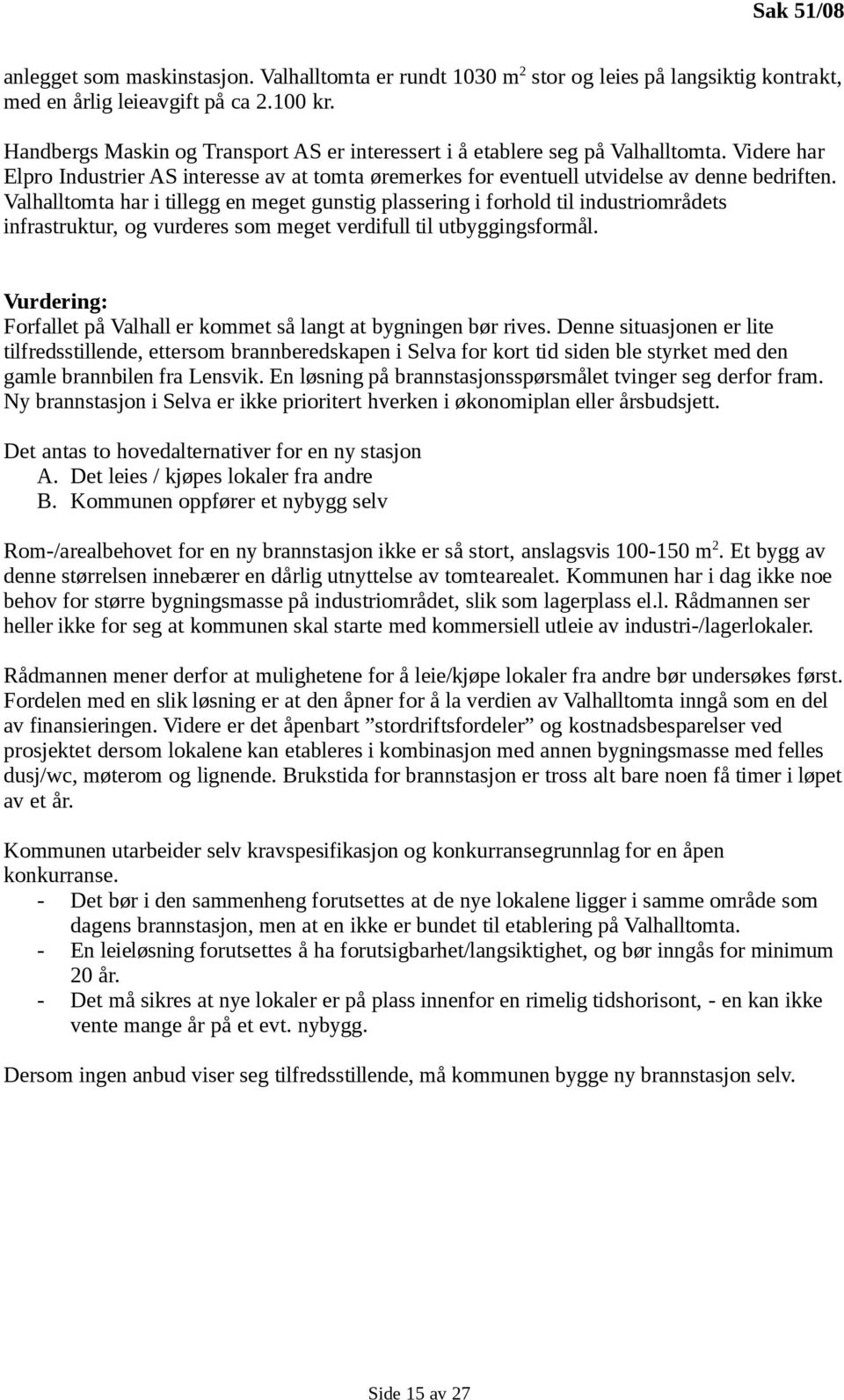 Sak 51/08

anlegget som maskinstasjon. Valhalltomta er rundt 1030 $m^2$ stor og leies på langsiktig kontrakt, med en årlig leieavgift på ca 2.100 kr.

Handbergs Maskin og Transport AS er interessert i å etablere seg på Valhalltomta. Videre har Elpro Industrier AS interesse av at tomta øremerkes for eventuell utvidelse av denne bedriften. Valhalltomta har i tillegg en meget gunstig plassering i forhold til industriområdets infrastruktur, og vurderes som meget verdifull til utbyggingsformål.

Vurdering:
Forfallet på Valhall er kommet så langt at bygningen bør rives. Denne situasjonen er lite tilfredsstillende, ettersom brannberedskapen i Selva for kort tid siden ble styrket med den gamle brannbilen fra Lensvik. En løsning på brannstasjonsspørsmålet tvinger seg derfor fram. Ny brannstasjon i Selva er ikke prioritert hverken i økonomiplan eller årsbudsjett.

Det antas to hovedalternativer for en ny stasjon
A. Det leies / kjøpes lokaler fra andre
B. Kommunen oppfører et nybygg selv

Rom-/arealbehovet for en ny brannstasjon ikke er så stort, anslagsvis 100-150 $m^2$. Et bygg av denne størrelsen innebærer en dårlig utnyttelse av tomtearealet. Kommunen har i dag ikke noe behov for større bygningsmasse på industriområdet, slik som lagerplass el.l. Rådmannen ser heller ikke for seg at kommunen skal starte med kommersiell utleie av industri-/lagerlokaler.

Rådmannen mener derfor at mulighetene for å leie/kjøpe lokaler fra andre bør undersøkes først. Fordelen med en slik løsning er at den åpner for å la verdien av Valhalltomta inngå som en del av finansieringen. Videre er det åpenbart ”stordriftsfordeler” og kostnadsbesparelser ved prosjektet dersom lokalene kan etableres i kombinasjon med annen bygningsmasse med felles dusj/wc, møterom og lignende. Brukstida for brannstasjon er tross alt bare noen få timer i løpet av et år.

Kommunen utarbeider selv kravspesifikasjon og konkurransegrunnlag for en åpen konkurranse.
- Det bør i den sammenheng forutsettes at de nye lokalene ligger i samme område som dagens brannstasjon, men at en ikke er bundet til etablering på Valhalltomta.
- En leieløsning forutsettes å ha forutsigbarhet/langsiktighet, og bør inngås for minimum 20 år.
- Det må sikres at nye lokaler er på plass innenfor en rimelig tidshorisont, - en kan ikke vente mange år på et evt. nybygg.

Dersom ingen anbud viser seg tilfredsstillende, må kommunen bygge ny brannstasjon selv.

Side 15 av 27